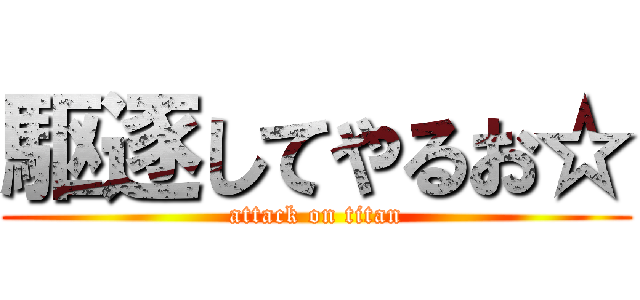 駆逐してやるお☆
attack on titan